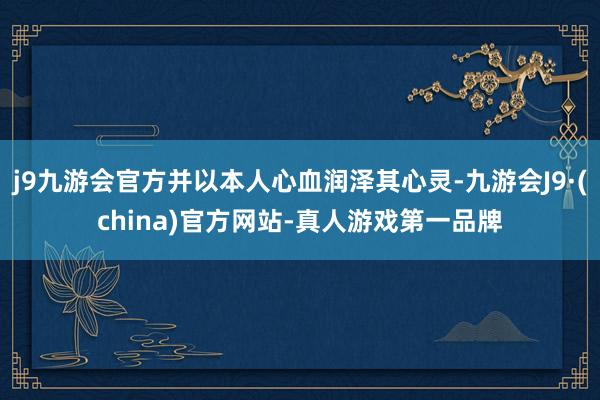 j9九游会官方并以本人心血润泽其心灵-九游会J9·(china)官方网站-真人游戏第一品牌